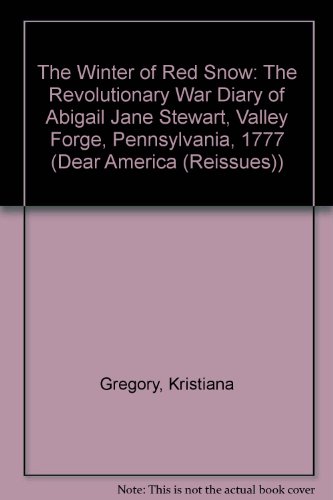 The Winter of Red Snow: The Revolutionary War Diary of Abigail Jane Stewart, Valley Forge, Pennsylvania, 1777 (Dear America (Reissues))

Gregory, Kristiana

Note: This is not the actual book cover